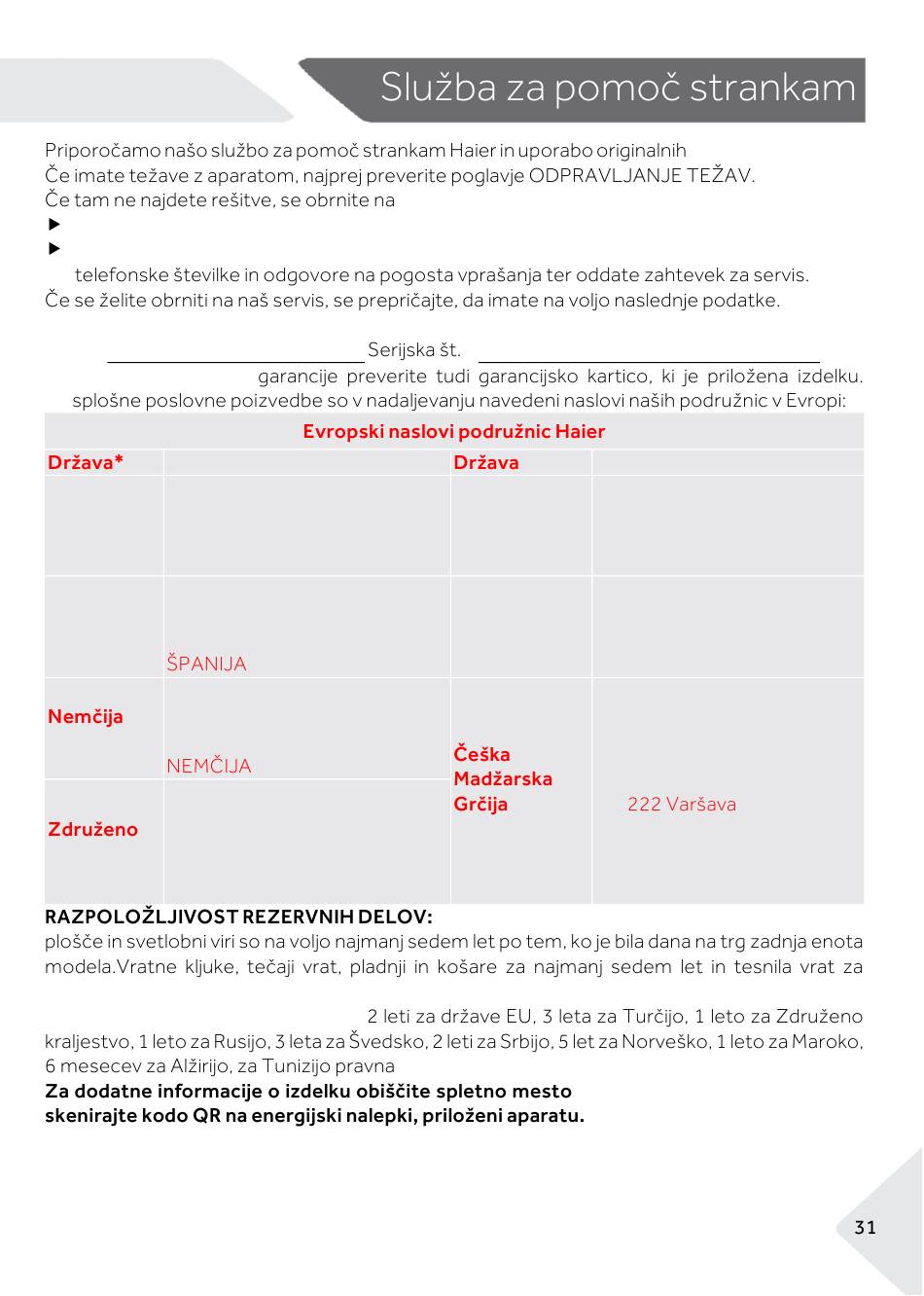 Služba za pomoč strankam

Priporočamo našo službo za pomoč strankam Haier in uporabo originalnih
Če imate težave z aparatom, najprej preverite poglavje ODPRAVLJANJE TEŽAV.
Če tam ne najdete rešitve, se obrnite na

▶

▶

telefonske številke in odgovore na pogosta vprašanja ter oddate zahtevek za servis.
Če se želite obrniti na naš servis, se prepričajte, da imate na voljo naslednje podatke.

Serijska št.

garancije preverite tudi garancijsko kartico, ki je priložena izdelku.
splošne poslovne poizvedbe so v nadaljevanju navedeni naslovi naših podružnic v Evropi:

| Evropski naslovi podružnic Haier | | | |
|---|---|---|---|
| Država* | | Država | |
| | | | |
| | ŠPANIJA | | |
| Nemčija | NEMČIJA | Češka Madžarska Grčija | 222 Varšava |
| Združeno | | | |

RAZPOLOŽLJIVOST REZERVNIH DELOV:
plošče in svetlobni viri so na voljo najmanj sedem let po tem, ko je bila dana na trg zadnja enota modela.Vratne kljuke, tečaji vrat, pladnji in košare za najmanj sedem let in tesnila vrat za

2 leti za države EU, 3 leta za Turčijo, 1 leto za Združeno kraljestvo, 1 leto za Rusijo, 3 leta za Švedsko, 2 leti za Srbijo, 5 let za Norveško, 1 leto za Maroko, 6 mesecev za Alžirijo, za Tunizijo pravna
Za dodatne informacije o izdelku obiščite spletno mesto
skenirajte kodo QR na energijski nalepki, priloženi aparatu.

31